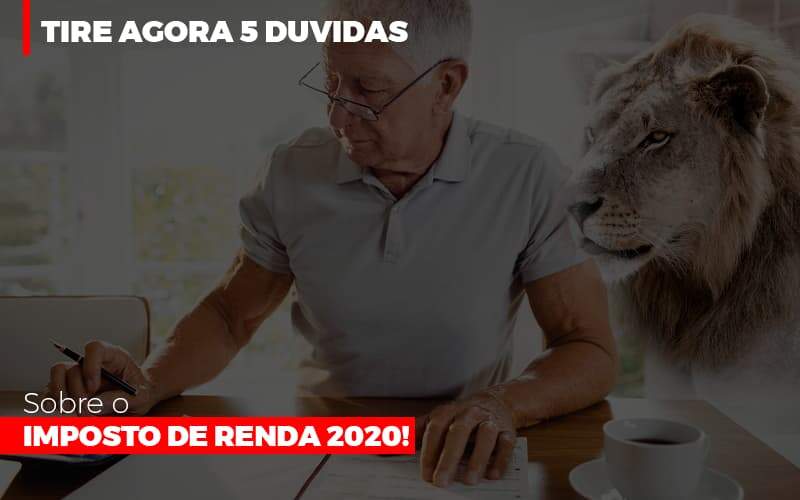 TIRE AGORA 5 DUVIDAS

Sobre o
IMPOSTO DE RENDA 2020!